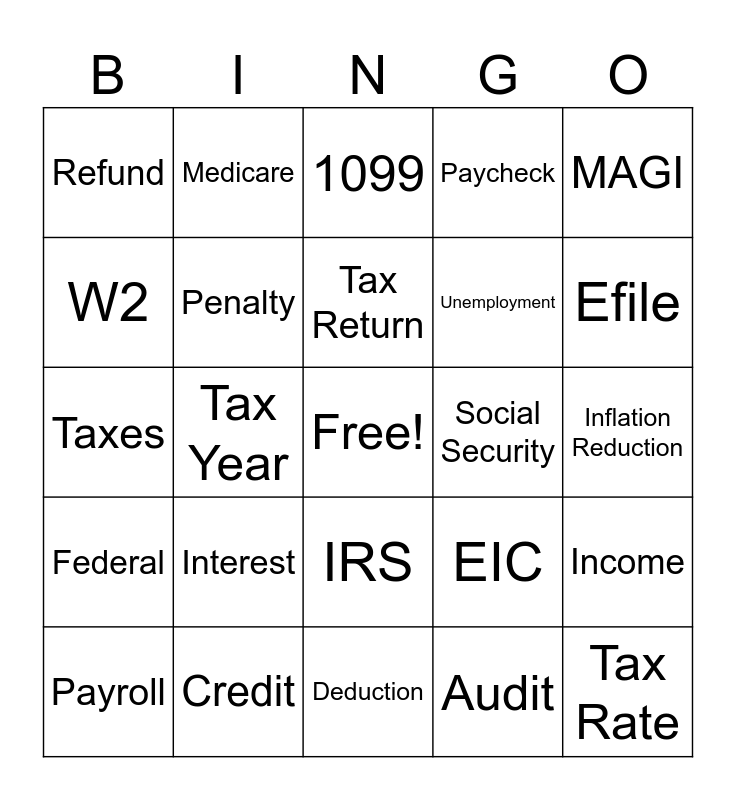 | B | I | N | G | O |
|---|---|---|---|---|
| Refund | Medicare | 1099 | Paycheck | MAGI |
| W2 | Penalty | Tax Return | Unemployment | Efile |
| Taxes | Tax Year | Free! | Social Security | Inflation Reduction |
| Federal | Interest | IRS | EIC | Income |
| Payroll | Credit | Deduction | Audit | Tax Rate |